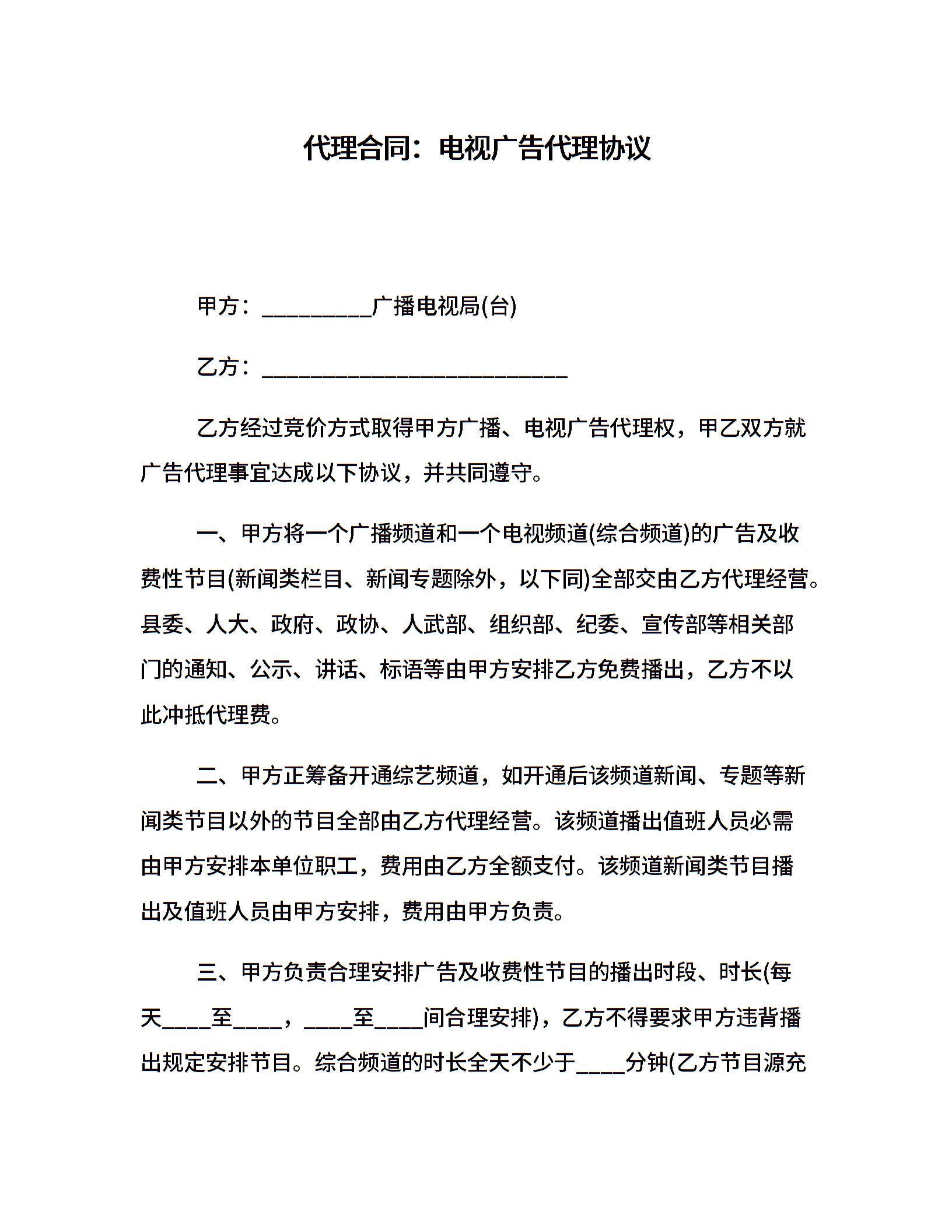 代理合同：电视广告代理协议

甲方：__________广播电视局(台)

乙方：____________________________

乙方经过竞价方式取得甲方广播、电视广告代理权，甲乙双方就广告代理事宜达成以下协议，并共同遵守。

一、甲方将一个广播频道和一个电视频道(综合频道)的广告及收费性节目(新闻类栏目、新闻专题除外，以下同)全部交由乙方代理经营。县委、人大、政府、政协、人武部、组织部、纪委、宣传部等相关部门的通知、公示、讲话、标语等由甲方安排乙方免费播出，乙方不以此冲抵代理费。

二、甲方正筹备开通综艺频道，如开通后该频道新闻、专题等新闻类节目以外的节目全部由乙方代理经营。该频道播出值班人员必需由甲方安排本单位职工，费用由乙方全额支付。该频道新闻类节目播出及值班人员由甲方安排，费用由甲方负责。

三、甲方负责合理安排广告及收费性节目的播出时段、时长(每天____至____，____至____间合理安排)，乙方不得要求甲方违背播出规定安排节目。综合频道的时长全天不少于____分钟(乙方节目源充